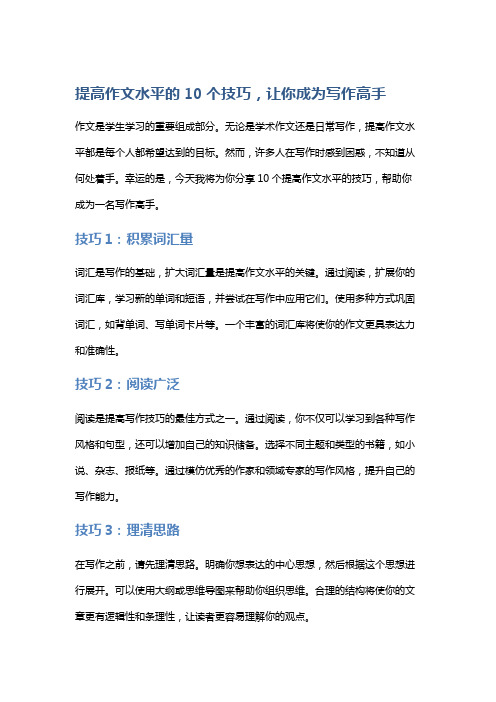 提高作文水平的 10 个技巧，让你成为写作高手

作文是学生学习的重要组成部分。无论是学术作文还是日常写作，提高作文水平都是每个人都希望达到的目标。然而，许多人在写作时感到困惑，不知道从何处着手。幸运的是，今天我将为你分享 10 个提高作文水平的技巧，帮助你成为一名写作高手。

技巧 1：积累词汇量

词汇是写作的基础，扩大词汇量是提高作文水平的关键。通过阅读，扩展你的词汇库，学习新的单词和短语，并尝试在写作中应用它们。使用多种方式巩固词汇，如背单词、写单词卡片等。一个丰富的词汇库将使你的作文更具表达力和准确性。

技巧 2：阅读广泛

阅读是提高写作技巧的最佳方式之一。通过阅读，你不仅可以学习到各种写作风格和句型，还可以增加自己的知识储备。选择不同主题和类型的书籍，如小说、杂志、报纸等。通过模仿优秀的作家和领域专家的写作风格，提升自己的写作能力。

技巧 3：理清思路

在写作之前，请先理清思路。明确你想表达的中心思想，然后根据这个思想进行展开。可以使用大纲或思维导图来帮助你组织思维。合理的结构将使你的文章更有逻辑性和条理性，让读者更容易理解你的观点。